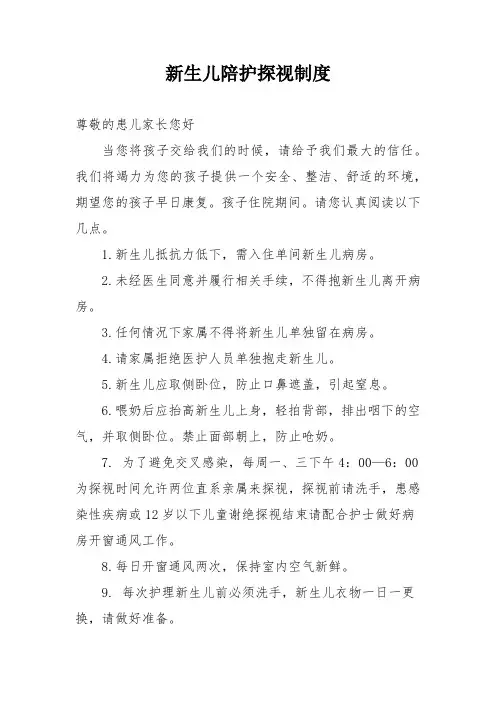 新生儿陪护探视制度

尊敬的患儿家长您好

当您将孩子交给我们的时候，请给予我们最大的信任。我们将竭力为您的孩子提供一个安全、整洁、舒适的环境，期望您的孩子早日康复。孩子住院期间。请您认真阅读以下几点。

1.新生儿抵抗力低下，需入住单间新生儿病房。

2.未经医生同意并履行相关手续，不得抱新生儿离开病房。

3.任何情况下家属不得将新生儿单独留在病房。

4.请家属拒绝医护人员单独抱走新生儿。

5.新生儿应取侧卧位，防止口鼻遮盖，引起窒息。

6.喂奶后应抬高新生儿上身，轻拍背部，排出咽下的空气，并取侧卧位。禁止面部朝上，防止呛奶。

7. 为了避免交叉感染，每周一、三下午 4：00—6：00 为探视时间允许两位直系亲属来探视，探视前请洗手，患感染性疾病或 12 岁以下儿童谢绝探视结束请配合护士做好病房开窗通风工作。

8.每日开窗通风两次，保持室内空气新鲜。

9. 每次护理新生儿前必须洗手，新生儿衣物一日一更换，请做好准备。